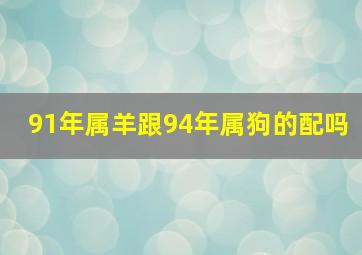 91年属羊跟94年属狗的配吗